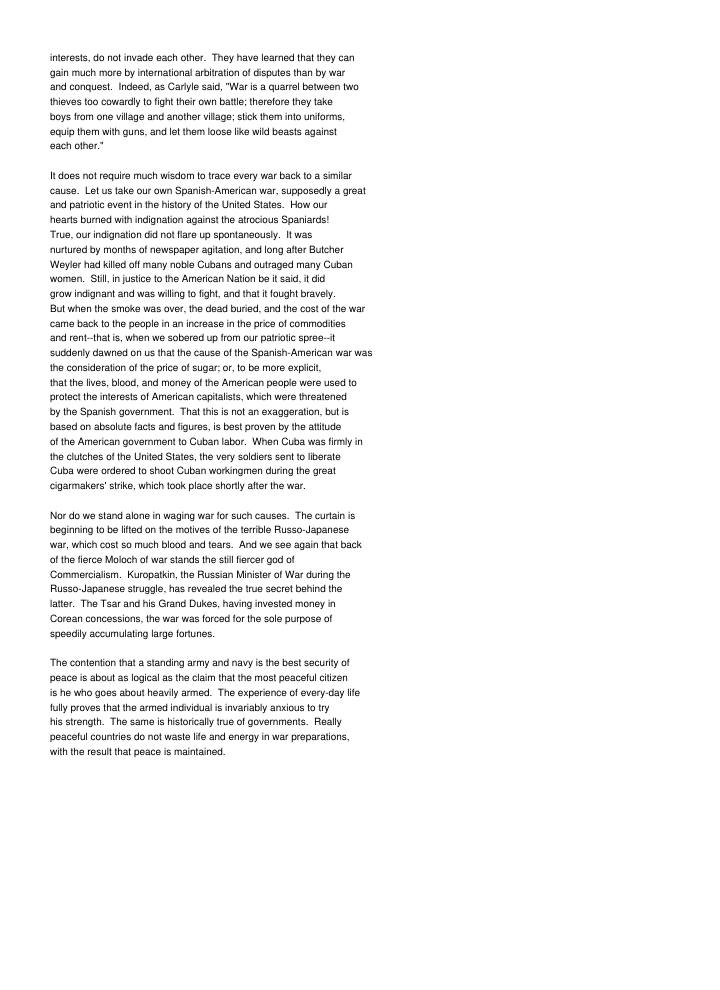 interests, do not invade each other. They have learned that they can gain much more by international arbitration of disputes than by war and conquest. Indeed, as Carlyle said, "War is a quarrel between two thieves too cowardly to fight their own battle; therefore they take boys from one village and another village; stick them into uniforms, equip them with guns, and let them loose like wild beasts against each other."

It does not require much wisdom to trace every war back to a similar cause. Let us take our own Spanish-American war, supposedly a great and patriotic event in the history of the United States. How our hearts burned with indignation against the atrocious Spaniards! True, our indignation did not flare up spontaneously. It was nurtured by months of newspaper agitation, and long after Butcher Weyler had killed off many noble Cubans and outraged many Cuban women. Still, in justice to the American Nation be it said, it did grow indignant and was willing to fight, and that it fought bravely. But when the smoke was over, the dead buried, and the cost of the war came back to the people in an increase in the price of commodities and rent--that is, when we sobered up from our patriotic spree--it suddenly dawned on us that the cause of the Spanish-American war was the consideration of the price of sugar; or, to be more explicit, that the lives, blood, and money of the American people were used to protect the interests of American capitalists, which were threatened by the Spanish government. That this is not an exaggeration, but is based on absolute facts and figures, is best proven by the attitude of the American government to Cuban labor. When Cuba was firmly in the clutches of the United States, the very soldiers sent to liberate Cuba were ordered to shoot Cuban workingmen during the great cigarmakers' strike, which took place shortly after the war.

Nor do we stand alone in waging war for such causes. The curtain is beginning to be lifted on the motives of the terrible Russo-Japanese war, which cost so much blood and tears. And we see again that back of the fierce Moloch of war stands the still fiercer god of Commercialism. Kuropatkin, the Russian Minister of War during the Russo-Japanese struggle, has revealed the true secret behind the latter. The Tsar and his Grand Dukes, having invested money in Corean concessions, the war was forced for the sole purpose of speedily accumulating large fortunes.

The contention that a standing army and navy is the best security of peace is about as logical as the claim that the most peaceful citizen is he who goes about heavily armed. The experience of every-day life fully proves that the armed individual is invariably anxious to try his strength. The same is historically true of governments. Really peaceful countries do not waste life and energy in war preparations, with the result that peace is maintained.